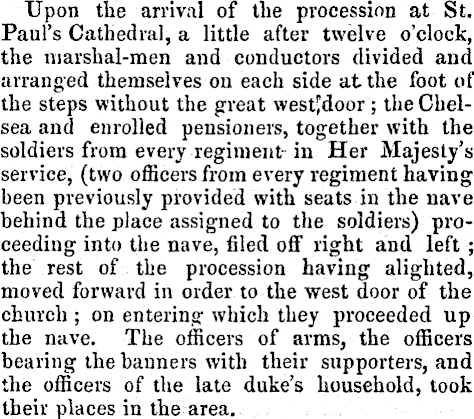 Upon the arrival of the procession at St. Paul's Cathedral, a little after twelve o'clock, the marshal-men and conductors divided and arranged themselves on each side at the foot of the steps without the great west door; the Chelsea and enrolled pensioners, together with the soldiers from every regiment in Her Majesty's service, (two officers from every regiment having been previously provided with seats in the nave behind the place assigned to the soldiers) proceeding into the nave, filed off right and left; the rest of the procession having alighted, moved forward in order to the west door of the church; on entering which they proceeded up the nave. The officers of arms, the officers bearing the banners with their supporters, and the officers of the late duke's household, took their places in the area.